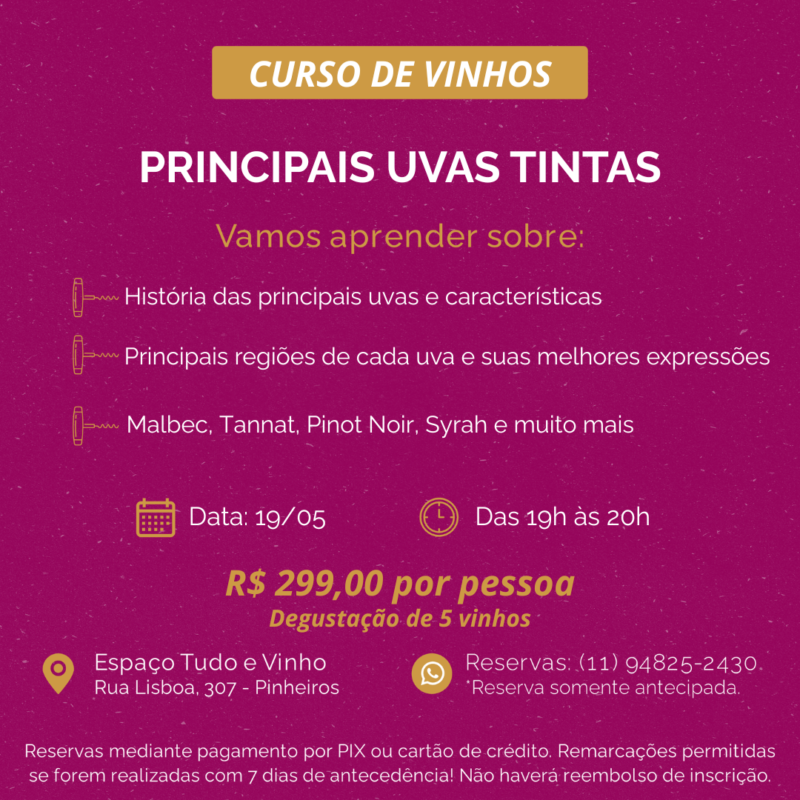 CURSO DE VINHOS

PRINCIPAIS UVAS TINTAS

Vamos aprender sobre:

História das principais uvas e características

Principais regiões de cada uva e suas melhores expressões

Malbec, Tannat, Pinot Noir, Syrah e muito mais

Data: 19/05

Das 19h às 20h

R$ 299,00 por pessoa
Degustação de 5 vinhos

Espaço Tudo e Vinho
Rua Lisboa, 307 - Pinheiros

Reservas: (11) 94825-2430
*Reserva somente antecipada.

Reservas mediante pagamento por PIX ou cartão de crédito. Remarcações permitidas se forem realizadas com 7 dias de antecedência! Não haverá reembolso de inscrição.